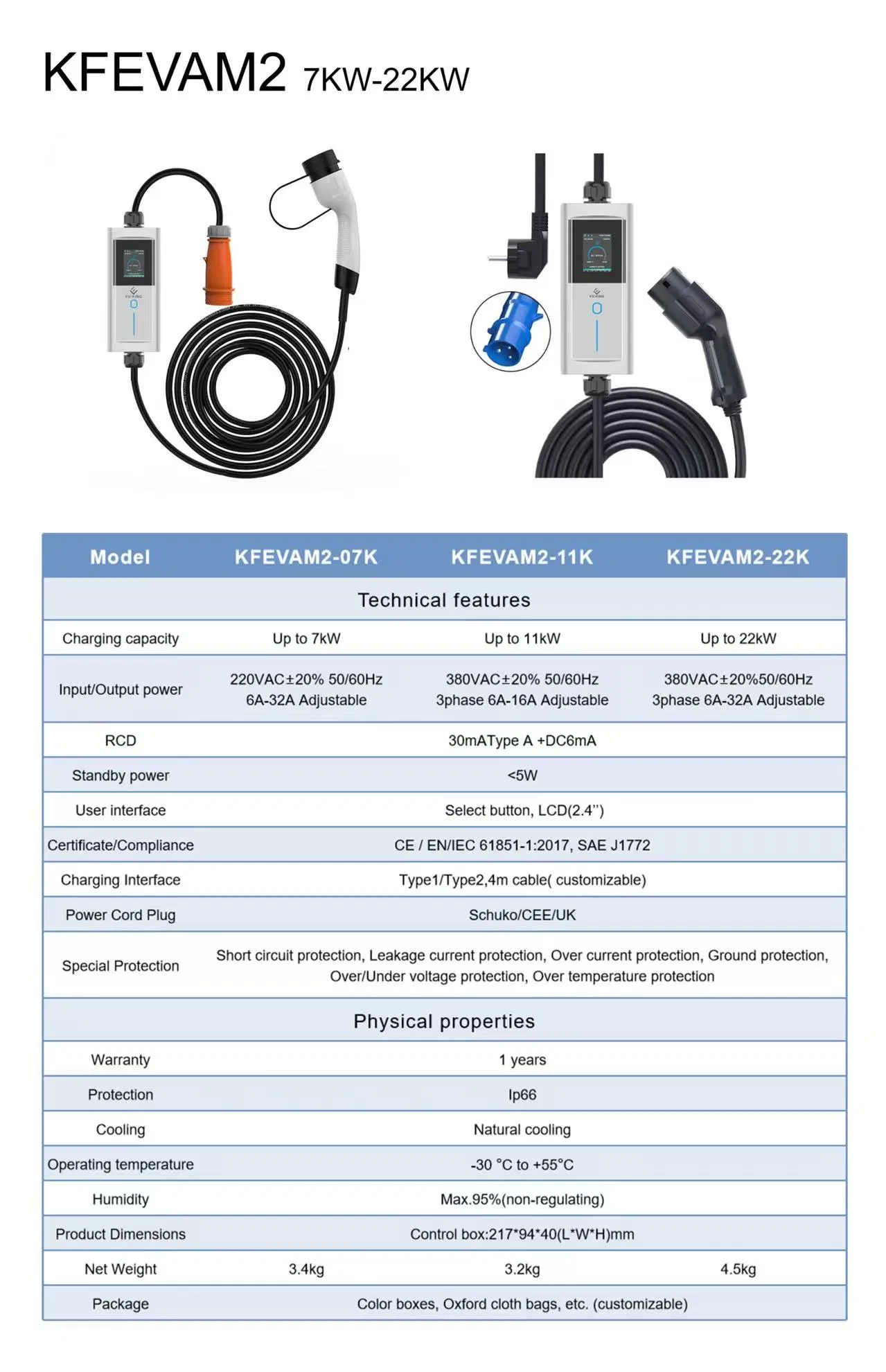 KFEVAM2 7KW-22KW

| Model | KFEVAM2-07K | KFEVAM2-11K | KFEVAM2-22K |
|---|---|---|---|
| Technical features | | | |
| Charging capacity | Up to 7kW | Up to 11kW | Up to 22kW |
| Input/Output power | 220VAC±20% 50/60Hz 6A-32A Adjustable | 380VAC±20% 50/60Hz 3phase 6A-16A Adjustable | 380VAC±20%50/60Hz 3phase 6A-32A Adjustable |
| RCD | 30mAType A +DC6mA | | |
| Standby power | <5W | | |
| User interface | Select button, LCD(2.4'') | | |
| Certificate/Compliance | CE / EN/IEC 61851-1:2017, SAE J1772 | | |
| Charging Interface | Type1/Type2,4m cable( customizable) | | |
| Power Cord Plug | Schuko/CEE/UK | | |
| Special Protection | Short circuit protection, Leakage current protection, Over current protection, Ground protection, Over/Under voltage protection, Over temperature protection | | |
| Physical properties | | | |
| Warranty | 1 years | | |
| Protection | Ip66 | | |
| Cooling | Natural cooling | | |
| Operating temperature | -30 °C to +55°C | | |
| Humidity | Max.95%(non-regulating) | | |
| Product Dimensions | Control box:217*94*40(L*W*H)mm | | |
| Net Weight | 3.4kg | 3.2kg | 4.5kg |
| Package | Color boxes, Oxford cloth bags, etc. (customizable) | | |